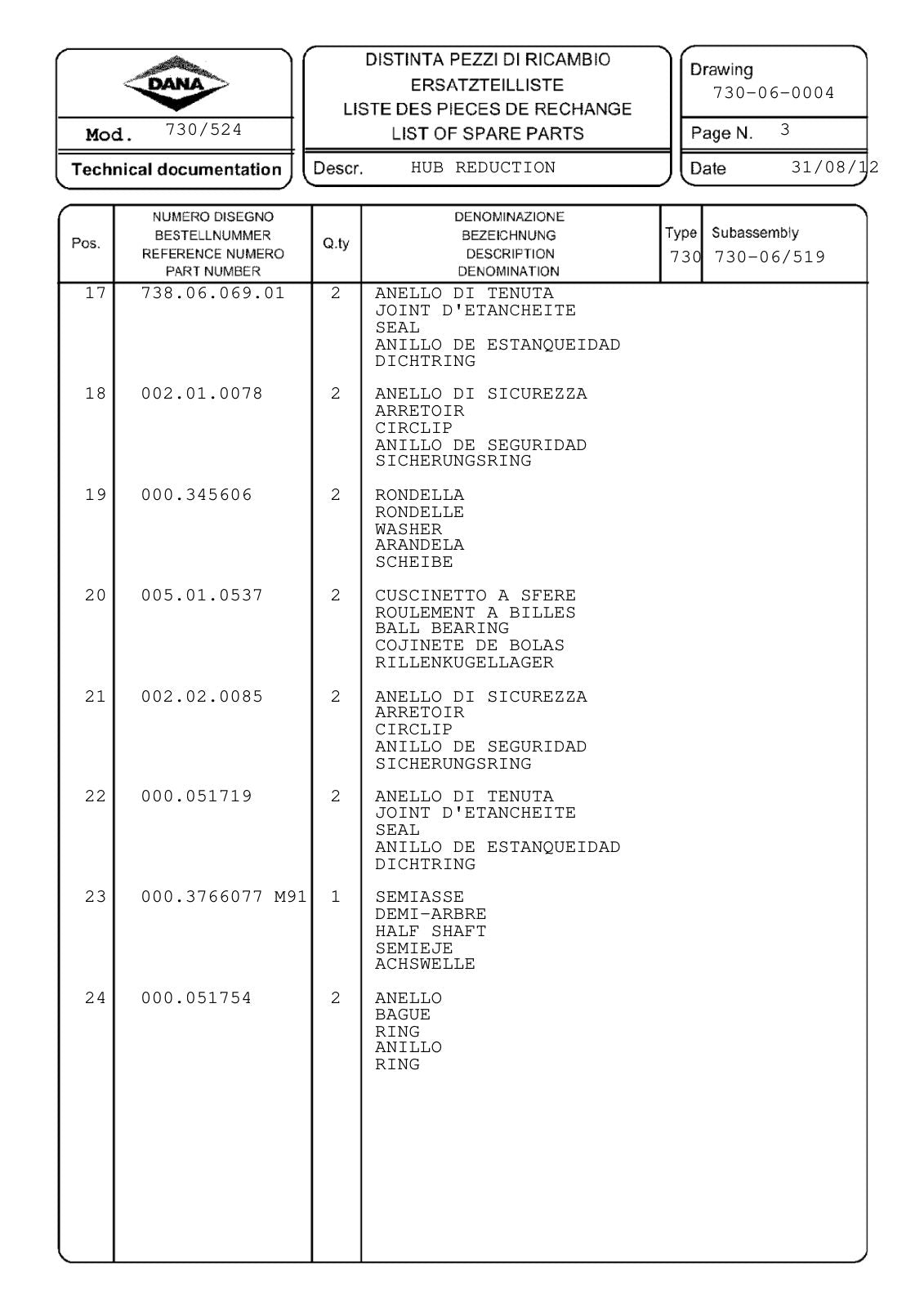 DANA

Mod. 730/524

Technical documentation

DISTINTA PEZZI DI RICAMBIO
ERSATZTEILLISTE
LISTE DES PIECES DE RECHANGE
LIST OF SPARE PARTS

Descr. HUB REDUCTION

Drawing
730-06-0004

Page N. 3

Date 31/08/12

| Pos. | NUMERO DISEGNO BESTELLNUMMER REFERENCE NUMERO PART NUMBER | Q.ty | DENOMINAZIONE BEZEICHNUNG DESCRIPTION DENOMINATION | Type 730 | Subassembly 730-06/519 |
|---|---|---|---|---|---|
| 17 | 738.06.069.01 | 2 | ANELLO DI TENUTA JOINT D'ETANCHEITE SEAL ANILLO DE ESTANQUEIDAD DICHTRING | | |
| 18 | 002.01.0078 | 2 | ANELLO DI SICUREZZA ARRETOIR CIRCLIP ANILLO DE SEGURIDAD SICHERUNGSRING | | |
| 19 | 000.345606 | 2 | RONDELLA RONDELLE WASHER ARANDELA SCHEIBE | | |
| 20 | 005.01.0537 | 2 | CUSCINETTO A SFERE ROULEMENT A BILLES BALL BEARING COJINETE DE BOLAS RILLENKUGELLAGER | | |
| 21 | 002.02.0085 | 2 | ANELLO DI SICUREZZA ARRETOIR CIRCLIP ANILLO DE SEGURIDAD SICHERUNGSRING | | |
| 22 | 000.051719 | 2 | ANELLO DI TENUTA JOINT D'ETANCHEITE SEAL ANILLO DE ESTANQUEIDAD DICHTRING | | |
| 23 | 000.3766077 M91 | 1 | SEMIASSE DEMI-ARBRE HALF SHAFT SEMIEJE ACHSWELLE | | |
| 24 | 000.051754 | 2 | ANELLO BAGUE RING ANILLO RING | | |